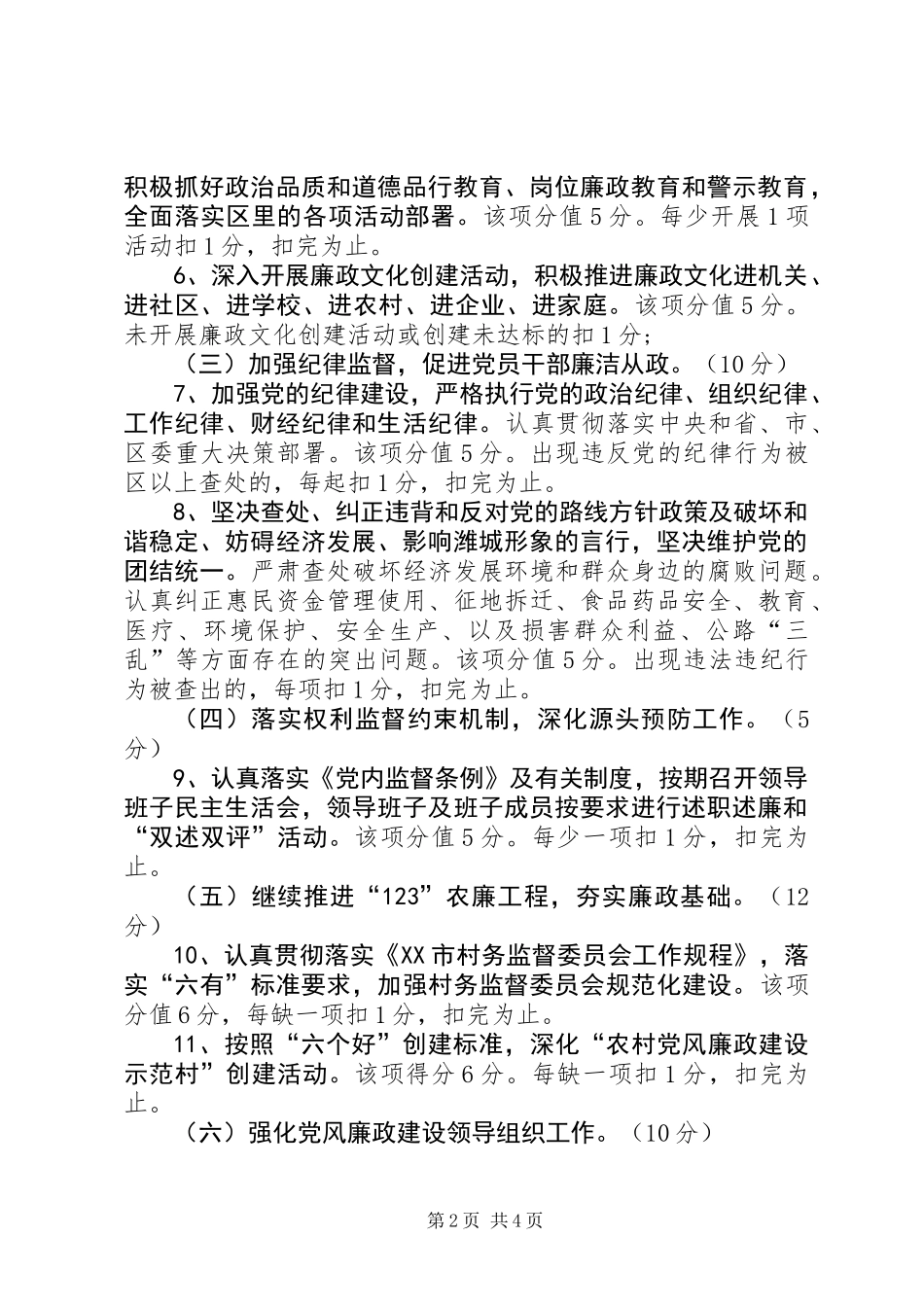 积极抓好政治品质和道德品行教育、岗位廉政教育和警示教育，全面落实区里的各项活动部署。该项分值5分。每少开展1项活动扣1分，扣完为止。

6、深入开展廉政文化创建活动，积极推进廉政文化进机关、进社区、进学校、进农村、进企业、进家庭。该项分值5分。未开展廉政文化创建活动或创建未达标的扣1分；

（三）加强纪律监督，促进党员干部廉洁从政。（10分）

7、加强党的纪律建设，严格执行党的政治纪律、组织纪律、工作纪律、财经纪律和生活纪律。认真贯彻落实中央和省、市、区委重大决策部署。该项分值5分。出现违反党的纪律行为被区以上查处的，每起扣1分，扣完为止。

8、坚决查处、纠正违背和反对党的路线方针政策及破坏和谐稳定、妨碍经济发展、影响潍城形象的言行，坚决维护党的团结统一。严肃查处破坏经济发展环境和群众身边的腐败问题。认真纠正惠民资金管理使用、征地拆迁、食品药品安全、教育、医疗、环境保护、安全生产、以及损害群众利益、公路“三乱”等方面存在的突出问题。该项分值5分。出现违法违纪行为被查出的，每项扣1分，扣完为止。

（四）落实权利监督约束机制，深化源头预防工作。（5分）

9、认真落实《党内监督条例》及有关制度，按期召开领导班子民主生活会，领导班子及班子成员按要求进行述职述廉和“双述双评”活动。该项分值5分。每少一项扣1分，扣完为止。

（五）继续推进“123”农廉工程，夯实廉政基础。（12分）

10、认真贯彻落实《XX市村务监督委员会工作规程》，落实“六有”标准要求，加强村务监督委员会规范化建设。该项分值6分，每缺一项扣1分，扣完为止。

11、按照“六个好”创建标准，深化“农村党风廉政建设示范村”创建活动。该项得分6分。每缺一项扣1分，扣完为止。

（六）强化党风廉政建设领导组织工作。（10分）

第2页 共4页